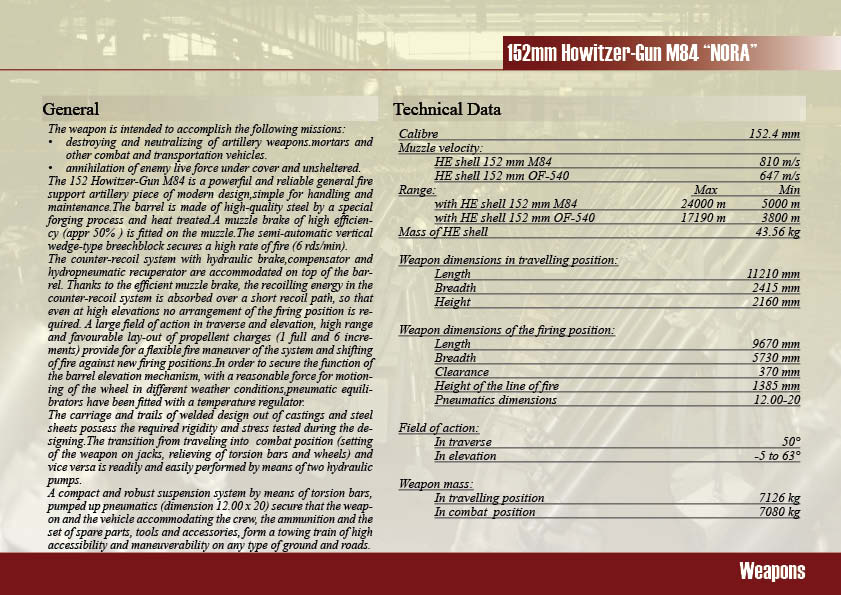 152mm Howitzer-Gun M84 "NORA"

General

The weapon is intended to accomplish the following missions:
• destroying and neutralizing of artillery weapons.mortars and other combat and transportation vehicles.
• annihilation of enemy live force under cover and unsheltered.

The 152 Howitzer-Gun M84 is a powerful and reliable general fire support artillery piece of modern design,simple for handling and maintenance.The barrel is made of high-quality steel by a special forging process and heat treated.A muzzle brake of high efficiency (appr 50% ) is fitted on the muzzle.The semi-automatic vertical wedge-type breechblock secures a high rate of fire (6 rds/min).

The counter-recoil system with hydraulic brake,compensator and hydropneumatic recuperator are accommodated on top of the barrel. Thanks to the efficient muzzle brake, the recoilling energy in the counter-recoil system is absorbed over a short recoil path, so that even at high elevations no arrangement of the firing position is required. A large field of action in traverse and elevation, high range and favourable lay-out of propellent charges (1 full and 6 increments) provide for a flexible fire maneuver of the system and shifting of fire against new firing positions.In order to secure the function of the barrel elevation mechanism, with a reasonable force for motioning of the wheel in different weather conditions,pneumatic equilibrators have been fitted with a temperature regulator.

The carriage and trails of welded design out of castings and steel sheets possess the required rigidity and stress tested during the designing.The transition from traveling into combat position (setting of the weapon on jacks, relieving of torsion bars and wheels) and vice versa is readily and easily performed by means of two hydraulic pumps.

A compact and robust suspension system by means of torsion bars, pumped up pneumatics (dimension 12.00 x 20) secure that the weapon and the vehicle accommodating the crew, the ammunition and the set of spare parts, tools and accessories, form a towing train of high accessibility and maneuverability on any type of ground and roads.

Technical Data

| | | |
|---|---|---|
| Calibre | | 152.4 mm |
| Muzzle velocity: | | |
| HE shell 152 mm M84 | | 810 m/s |
| HE shell 152 mm OF-540 | | 647 m/s |
| Range: | Max | Min |
| with HE shell 152 mm M84 | 24000 m | 5000 m |
| with HE shell 152 mm OF-540 | 17190 m | 3800 m |
| Mass of HE shell | | 43.56 kg |
| Weapon dimensions in travelling position: | | |
| Length | | 11210 mm |
| Breadth | | 2415 mm |
| Height | | 2160 mm |
| Weapon dimensions of the firing position: | | |
| Length | | 9670 mm |
| Breadth | | 5730 mm |
| Clearance | | 370 mm |
| Height of the line of fire | | 1385 mm |
| Pneumatics dimensions | | 12.00-20 |
| Field of action: | | |
| In traverse | | 50° |
| In elevation | | -5 to 63° |
| Weapon mass: | | |
| In travelling position | | 7126 kg |
| In combat position | | 7080 kg |

Weapons